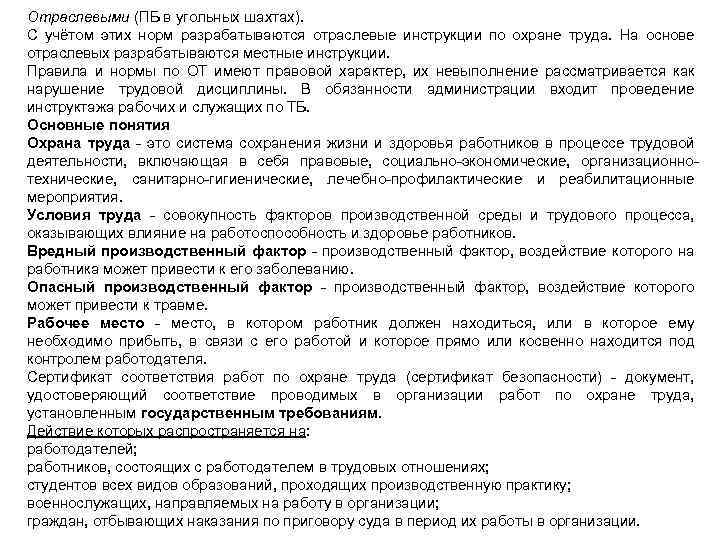 Отраслевыми (ПБ в угольных шахтах).
С учётом этих норм разрабатываются отраслевые инструкции по охране труда. На основе отраслевых разрабатываются местные инструкции.
Правила и нормы по ОТ имеют правовой характер, их невыполнение рассматривается как нарушение трудовой дисциплины. В обязанности администрации входит проведение инструктажа рабочих и служащих по ТБ.
Основные понятия
Охрана труда - это система сохранения жизни и здоровья работников в процессе трудовой деятельности, включающая в себя правовые, социально-экономические, организационно-технические, санитарно-гигиенические, лечебно-профилактические и реабилитационные мероприятия.
Условия труда - совокупность факторов производственной среды и трудового процесса, оказывающих влияние на работоспособность и здоровье работников.
Вредный производственный фактор - производственный фактор, воздействие которого на работника может привести к его заболеванию.
Опасный производственный фактор - производственный фактор, воздействие которого может привести к травме.
Рабочее место - место, в котором работник должен находиться, или в которое ему необходимо прибыть, в связи с его работой и которое прямо или косвенно находится под контролем работодателя.
Сертификат соответствия работ по охране труда (сертификат безопасности) - документ, удостоверяющий соответствие проводимых в организации работ по охране труда, установленным государственным требованиям.
Действие которых распространяется на:
работодателей;
работников, состоящих с работодателем в трудовых отношениях;
студентов всех видов образований, проходящих производственную практику;
военнослужащих, направляемых на работу в организации;
граждан, отбывающих наказания по приговору суда в период их работы в организации.